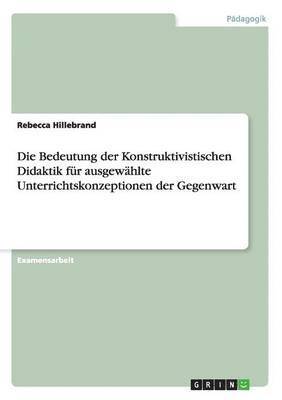 Pädagogik

Rebecca Hillebrand

Die Bedeutung der Konstruktivistischen Didaktik für ausgewählte Unterrichtskonzeptionen der Gegenwart

Examensarbeit

GRIN